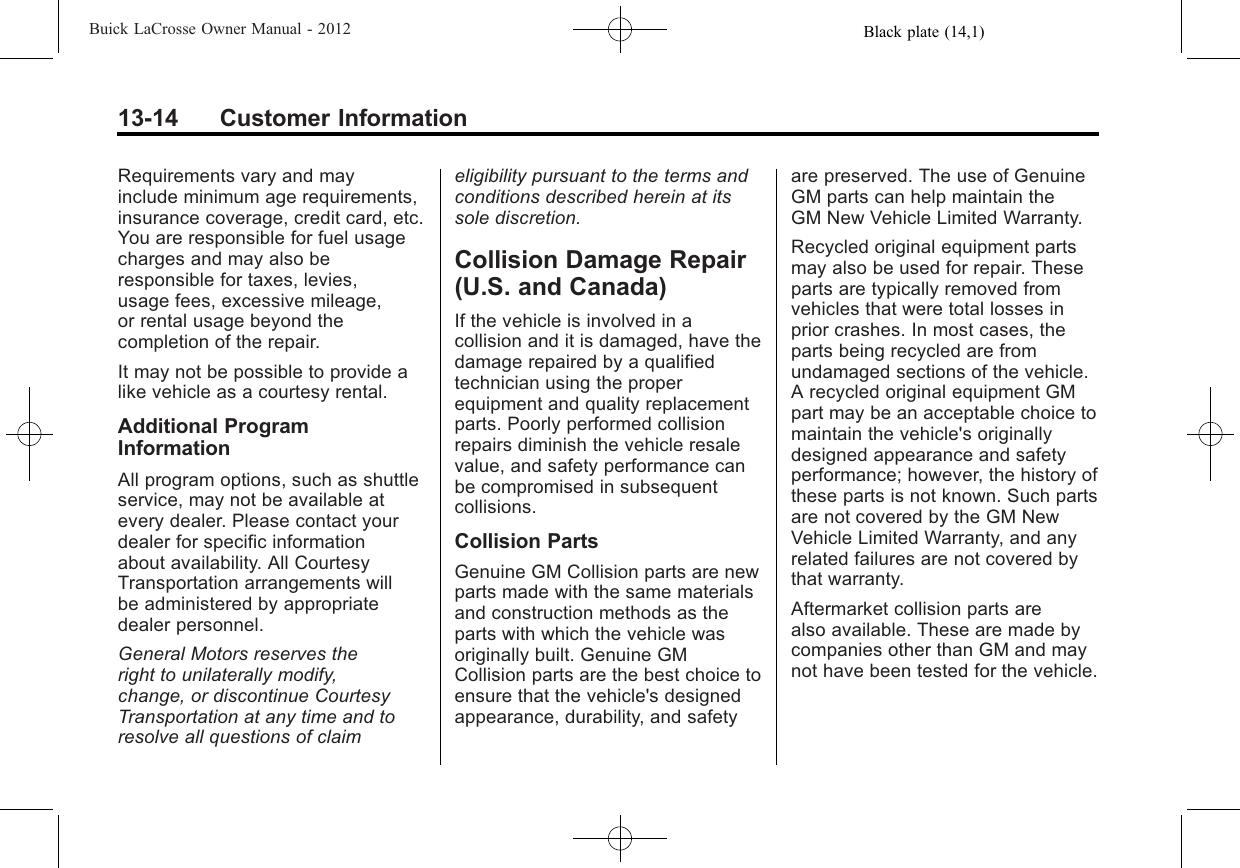 Buick LaCrosse Owner Manual - 2012

Black plate (14,1)

13-14 Customer Information

Requirements vary and may include minimum age requirements, insurance coverage, credit card, etc. You are responsible for fuel usage charges and may also be responsible for taxes, levies, usage fees, excessive mileage, or rental usage beyond the completion of the repair.

It may not be possible to provide a like vehicle as a courtesy rental.

Additional Program Information

All program options, such as shuttle service, may not be available at every dealer. Please contact your dealer for specific information about availability. All Courtesy Transportation arrangements will be administered by appropriate dealer personnel.

General Motors reserves the right to unilaterally modify, change, or discontinue Courtesy Transportation at any time and to resolve all questions of claim eligibility pursuant to the terms and conditions described herein at its sole discretion.

Collision Damage Repair (U.S. and Canada)

If the vehicle is involved in a collision and it is damaged, have the damage repaired by a qualified technician using the proper equipment and quality replacement parts. Poorly performed collision repairs diminish the vehicle resale value, and safety performance can be compromised in subsequent collisions.

Collision Parts

Genuine GM Collision parts are new parts made with the same materials and construction methods as the parts with which the vehicle was originally built. Genuine GM Collision parts are the best choice to ensure that the vehicle's designed appearance, durability, and safety are preserved. The use of Genuine GM parts can help maintain the GM New Vehicle Limited Warranty.

Recycled original equipment parts may also be used for repair. These parts are typically removed from vehicles that were total losses in prior crashes. In most cases, the parts being recycled are from undamaged sections of the vehicle. A recycled original equipment GM part may be an acceptable choice to maintain the vehicle's originally designed appearance and safety performance; however, the history of these parts is not known. Such parts are not covered by the GM New Vehicle Limited Warranty, and any related failures are not covered by that warranty.

Aftermarket collision parts are also available. These are made by companies other than GM and may not have been tested for the vehicle.